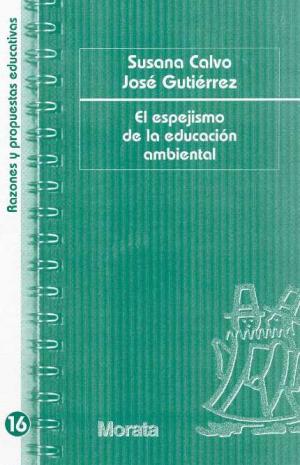 Razones y propuestas educativas

Susana Calvo
José Gutiérrez

El espejismo de la educación ambiental

16

Morata